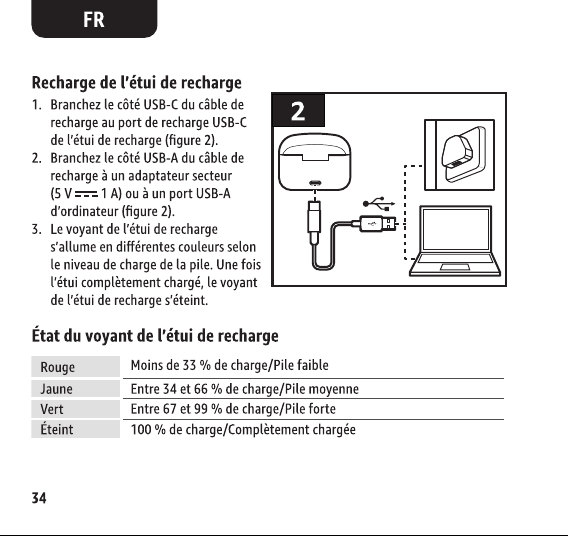 FR

Recharge de l'étui de recharge

1. Branchez le côté USB-C du câble de recharge au port de recharge USB-C de l'étui de recharge (figure 2).
2. Branchez le côté USB-A du câble de recharge à un adaptateur secteur (5 V ⎓ 1 A) ou à un port USB-A d'ordinateur (figure 2).
3. Le voyant de l'étui de recharge s'allume en différentes couleurs selon le niveau de charge de la pile. Une fois l'étui complètement chargé, le voyant de l'étui de recharge s'éteint.

2

État du voyant de l'étui de recharge

| Rouge | Moins de 33 % de charge/Pile faible |
|---|---|
| Jaune | Entre 34 et 66 % de charge/Pile moyenne |
| Vert | Entre 67 et 99 % de charge/Pile forte |
| Éteint | 100 % de charge/Complètement chargée |

34